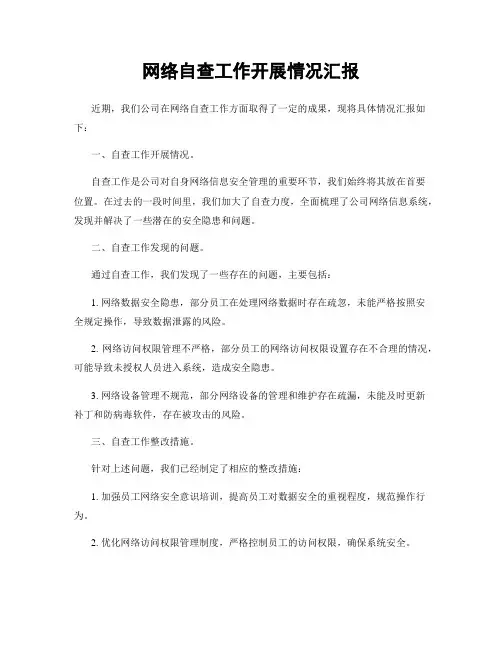 网络自查工作开展情况汇报

近期，我们公司在网络自查工作方面取得了一定的成果，现将具体情况汇报如下：

一、自查工作开展情况。

自查工作是公司对自身网络信息安全管理的重要环节，我们始终将其放在首要位置。在过去的一段时间里，我们加大了自查力度，全面梳理了公司网络信息系统，发现并解决了一些潜在的安全隐患和问题。

二、自查工作发现的问题。

通过自查工作，我们发现了一些存在的问题，主要包括：

1. 网络数据安全隐患，部分员工在处理网络数据时存在疏忽，未能严格按照安全规定操作，导致数据泄露的风险。

2. 网络访问权限管理不严格，部分员工的网络访问权限设置存在不合理的情况，可能导致未授权人员进入系统，造成安全隐患。

3. 网络设备管理不规范，部分网络设备的管理和维护存在疏漏，未能及时更新补丁和防病毒软件，存在被攻击的风险。

三、自查工作整改措施。

针对上述问题，我们已经制定了相应的整改措施：

1. 加强员工网络安全意识培训，提高员工对数据安全的重视程度，规范操作行为。

2. 优化网络访问权限管理制度，严格控制员工的访问权限，确保系统安全。